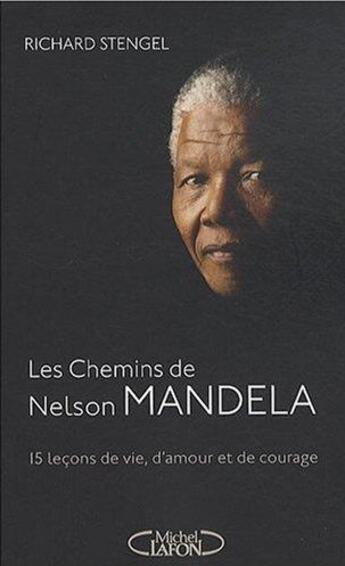 RICHARD STENGEL

Les Chemins de Nelson MANDELA

15 leçons de vie, d'amour et de courage

Michel LAFON